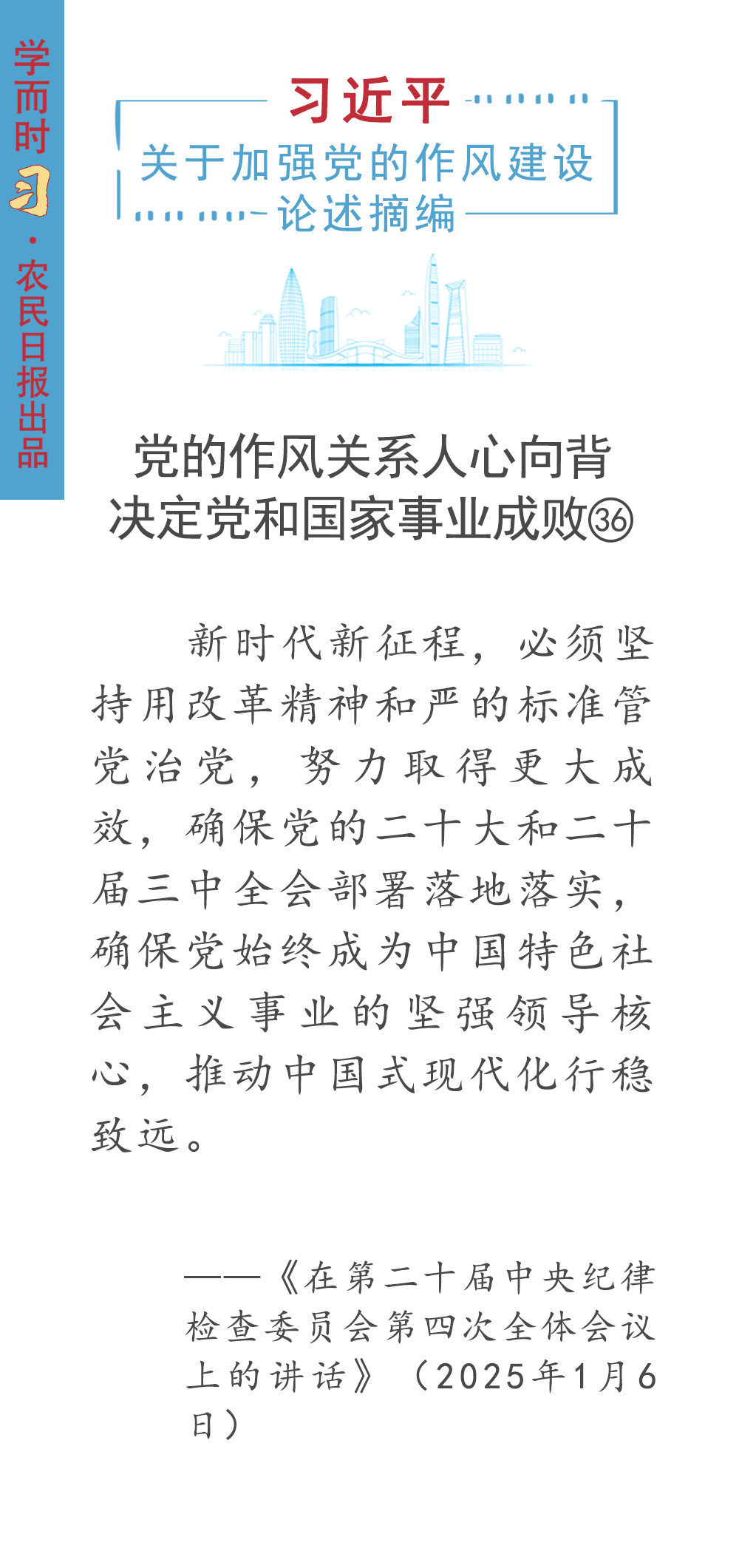 学而时习·农民日报出品

习近平
关于加强党的作风建设
论述摘编

党的作风关系人心向背
决定党和国家事业成败㊱

新时代新征程，必须坚持用改革精神和严的标准管党治党，努力取得更大成效，确保党的二十大和二十届三中全会部署落地落实，确保党始终成为中国特色社会主义事业的坚强领导核心，推动中国式现代化行稳致远。

——《在第二十届中央纪律检查委员会第四次全体会议上的讲话》（2025年1月6日）